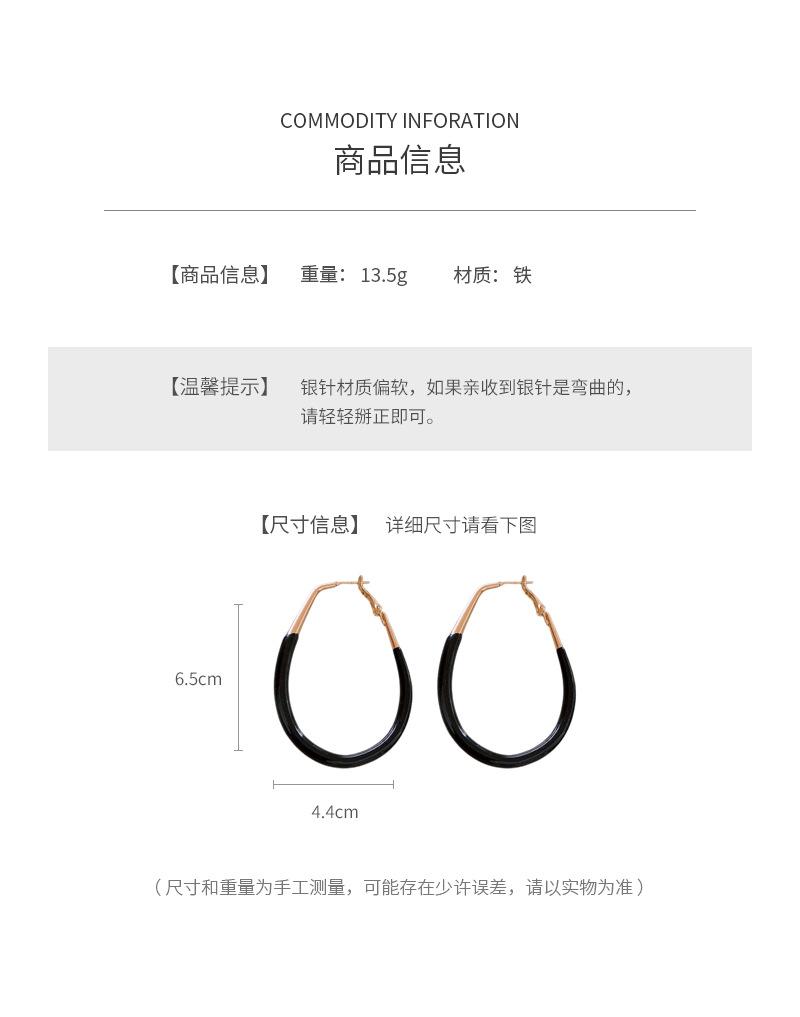 COMMODITY INFORATION
商品信息

【商品信息】 重量：13.5g 材质：铁

【温馨提示】 银针材质偏软，如果亲收到银针是弯曲的，请轻轻掰正即可。

【尺寸信息】 详细尺寸请看下图

6.5cm

4.4cm

（尺寸和重量为手工测量，可能存在少许误差，请以实物为准）